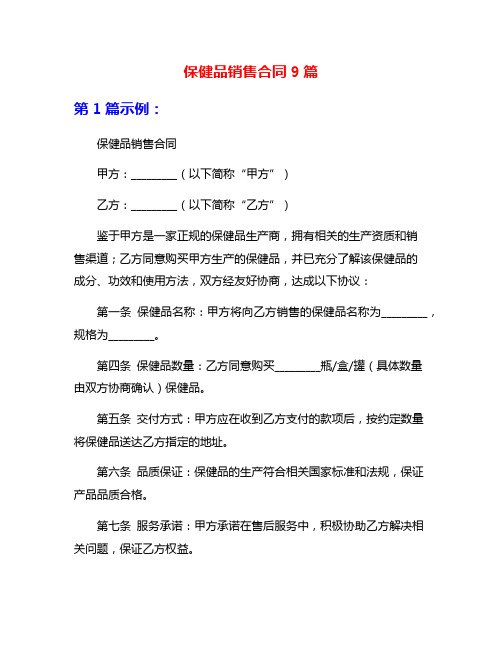 保健品销售合同 9 篇

第 1 篇示例：

保健品销售合同

甲方：________（以下简称“甲方”）

乙方：________（以下简称“乙方”）

鉴于甲方是一家正规的保健品生产商，拥有相关的生产资质和销售渠道；乙方同意购买甲方生产的保健品，并已充分了解该保健品的成分、功效和使用方法，双方经友好协商，达成以下协议：

第一条 保健品名称：甲方将向乙方销售的保健品名称为________，规格为________。

第四条 保健品数量：乙方同意购买________瓶/盒/罐（具体数量由双方协商确认）保健品。

第五条 交付方式：甲方应在收到乙方支付的款项后，按约定数量将保健品送达乙方指定的地址。

第六条 品质保证：保健品的生产符合相关国家标准和法规，保证产品品质合格。

第七条 服务承诺：甲方承诺在售后服务中，积极协助乙方解决相关问题，保证乙方权益。